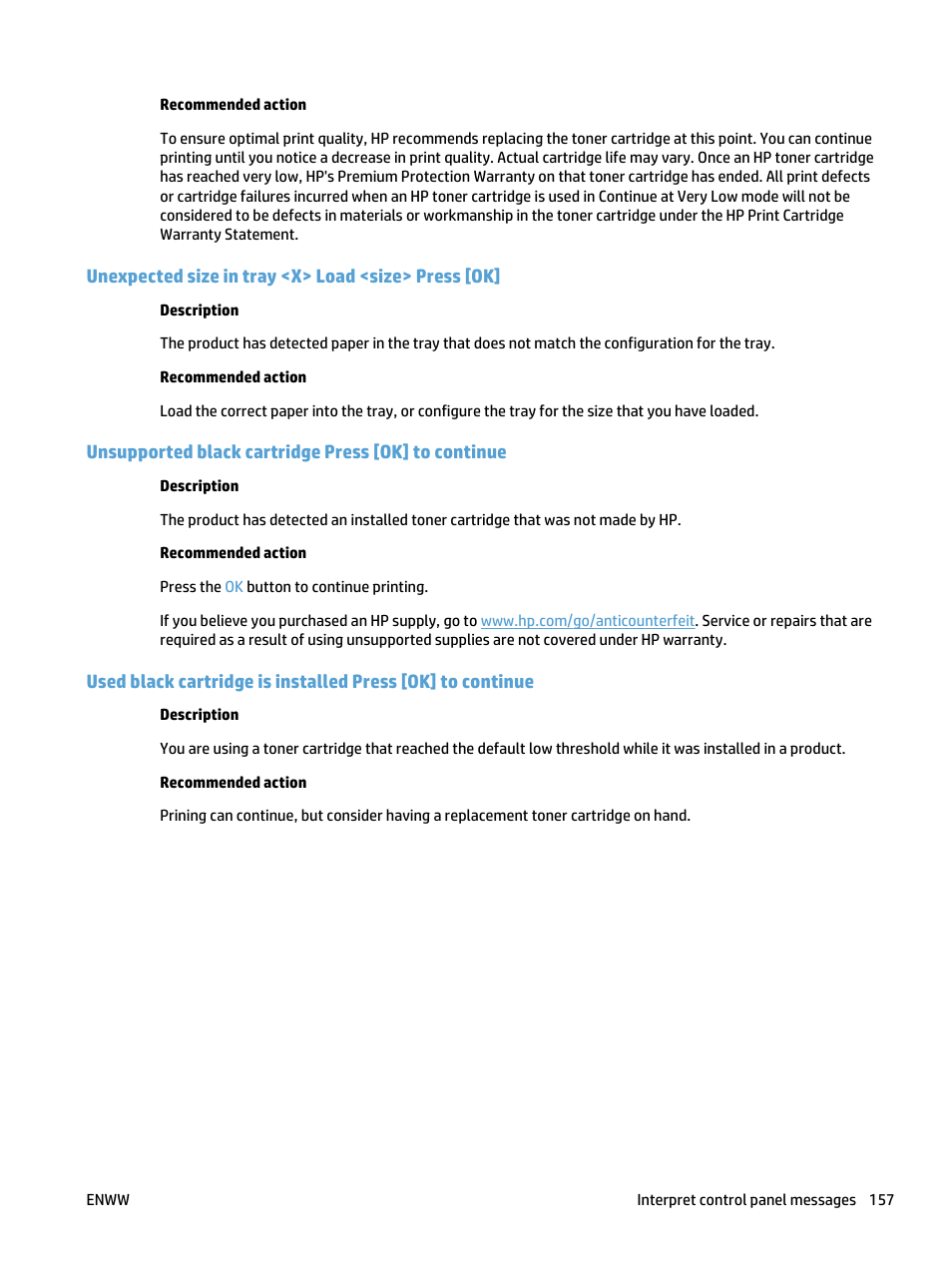 Recommended action

To ensure optimal print quality, HP recommends replacing the toner cartridge at this point. You can continue printing until you notice a decrease in print quality. Actual cartridge life may vary. Once an HP toner cartridge has reached very low, HP's Premium Protection Warranty on that toner cartridge has ended. All print defects or cartridge failures incurred when an HP toner cartridge is used in Continue at Very Low mode will not be considered to be defects in materials or workmanship in the toner cartridge under the HP Print Cartridge Warranty Statement.

Unexpected size in tray <X> Load <size> Press [OK]

Description

The product has detected paper in the tray that does not match the configuration for the tray.

Recommended action

Load the correct paper into the tray, or configure the tray for the size that you have loaded.

Unsupported black cartridge Press [OK] to continue

Description

The product has detected an installed toner cartridge that was not made by HP.

Recommended action

Press the OK button to continue printing.

If you believe you purchased an HP supply, go to www.hp.com/go/anticounterfeit. Service or repairs that are required as a result of using unsupported supplies are not covered under HP warranty.

Used black cartridge is installed Press [OK] to continue

Description

You are using a toner cartridge that reached the default low threshold while it was installed in a product.

Recommended action

Prining can continue, but consider having a replacement toner cartridge on hand.

ENWW

Interpret control panel messages 157